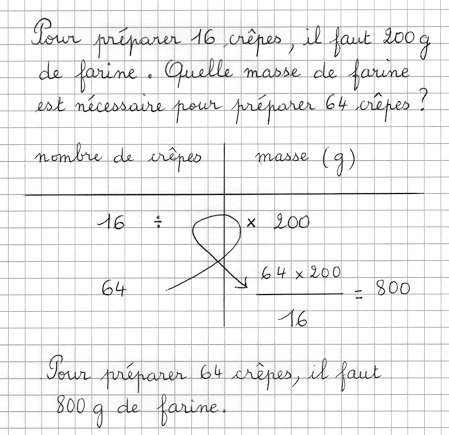 Pour préparer 16 crêpes, il faut 200 g de farine. Quelle masse de farine est nécessaire pour préparer 64 crêpes ?

| nombre de crêpes | masse (g) |
|---|---|
| 16 ÷ | × 200 |
| 64 | $\frac{64 \times 200}{16} = 800$ |

Pour préparer 64 crêpes, il faut 800 g de farine.